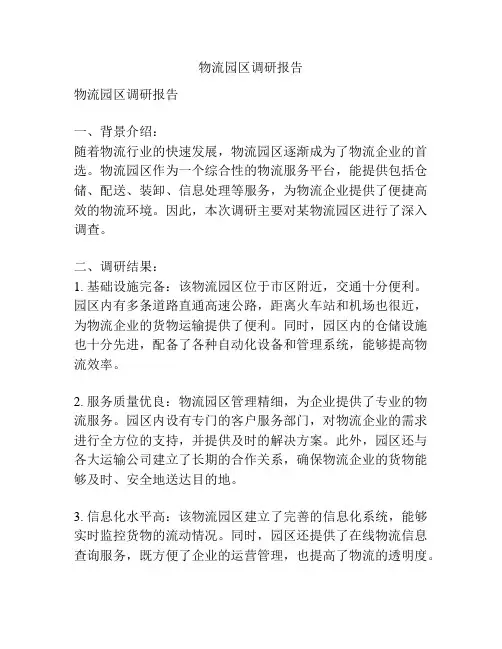 物流园区调研报告

物流园区调研报告

一、背景介绍：
随着物流行业的快速发展，物流园区逐渐成为了物流企业的首选。物流园区作为一个综合性的物流服务平台，能提供包括仓储、配送、装卸、信息处理等服务，为物流企业提供了便捷高效的物流环境。因此，本次调研主要对某物流园区进行了深入调查。

二、调研结果：
1. 基础设施完备：该物流园区位于市区附近，交通十分便利。园区内有多条道路直通高速公路，距离火车站和机场也很近，为物流企业的货物运输提供了便利。同时，园区内的仓储设施也十分先进，配备了各种自动化设备和管理系统，能够提高物流效率。

2. 服务质量优良：物流园区管理精细，为企业提供了专业的物流服务。园区内设有专门的客户服务部门，对物流企业的需求进行全方位的支持，并提供及时的解决方案。此外，园区还与各大运输公司建立了长期的合作关系，确保物流企业的货物能够及时、安全地送达目的地。

3. 信息化水平高：该物流园区建立了完善的信息化系统，能够实时监控货物的流动情况。同时，园区还提供了在线物流信息查询服务，既方便了企业的运营管理，也提高了物流的透明度。